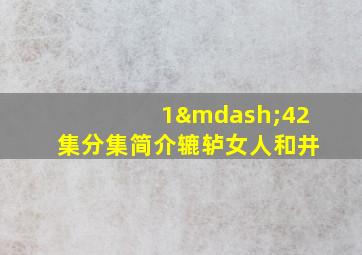 1&mdash;42
集分集简介辘轳女人和井